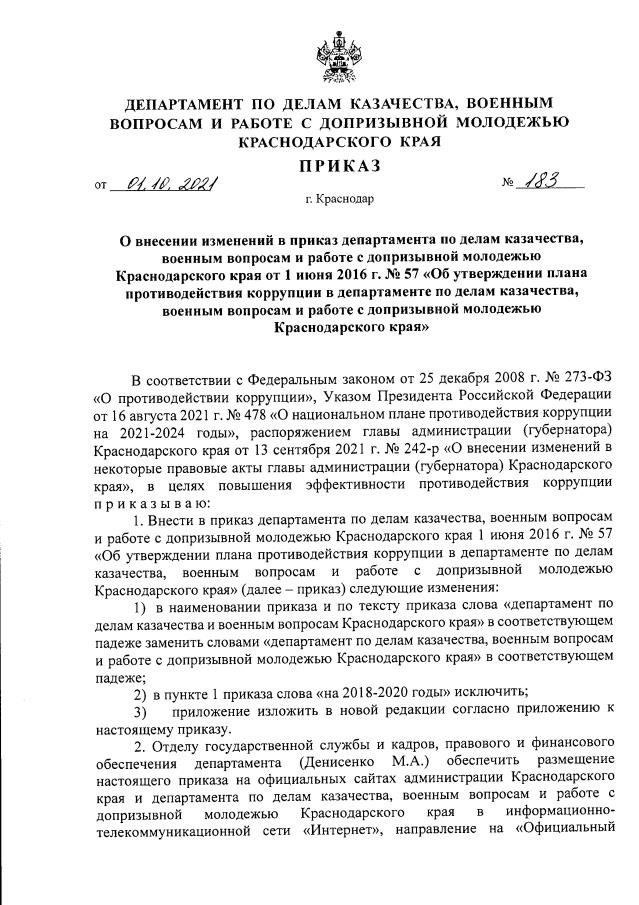 ДЕПАРТАМЕНТ ПО ДЕЛАМ КАЗАЧЕСТВА, ВОЕННЫМ ВОПРОСАМ И РАБОТЕ С ДОПРИЗЫВНОЙ МОЛОДЕЖЬЮ КРАСНОДАРСКОГО КРАЯ

ПРИКАЗ

от 01.10.2021 № 183

г. Краснодар

О внесении изменений в приказ департамента по делам казачества, военным вопросам и работе с допризывной молодежью Краснодарского края от 1 июня 2016 г. № 57 «Об утверждении плана противодействия коррупции в департаменте по делам казачества, военным вопросам и работе с допризывной молодежью Краснодарского края»

В соответствии с Федеральным законом от 25 декабря 2008 г. № 273-ФЗ «О противодействии коррупции», Указом Президента Российской Федерации от 16 августа 2021 г. № 478 «О национальном плане противодействия коррупции на 2021-2024 годы», распоряжением главы администрации (губернатора) Краснодарского края от 13 сентября 2021 г. № 242-р «О внесении изменений в некоторые правовые акты главы администрации (губернатора) Краснодарского края», в целях повышения эффективности противодействия коррупции приказываю:

1. Внести в приказ департамента по делам казачества, военным вопросам и работе с допризывной молодежью Краснодарского края 1 июня 2016 г. № 57 «Об утверждении плана противодействия коррупции в департаменте по делам казачества, военным вопросам и работе с допризывной молодежью Краснодарского края» (далее – приказ) следующие изменения:

1) в наименовании приказа и по тексту приказа слова «департамент по делам казачества и военным вопросам Краснодарского края» в соответствующем падеже заменить словами «департамент по делам казачества, военным вопросам и работе с допризывной молодежью Краснодарского края» в соответствующем падеже;

2) в пункте 1 приказа слова «на 2018-2020 годы» исключить;

3) приложение изложить в новой редакции согласно приложению к настоящему приказу.

2. Отделу государственной службы и кадров, правового и финансового обеспечения департамента (Денисенко М.А.) обеспечить размещение настоящего приказа на официальных сайтах администрации Краснодарского края и департамента по делам казачества, военным вопросам и работе с допризывной молодежью Краснодарского края в информационно-телекоммуникационной сети «Интернет», направление на «Официальный